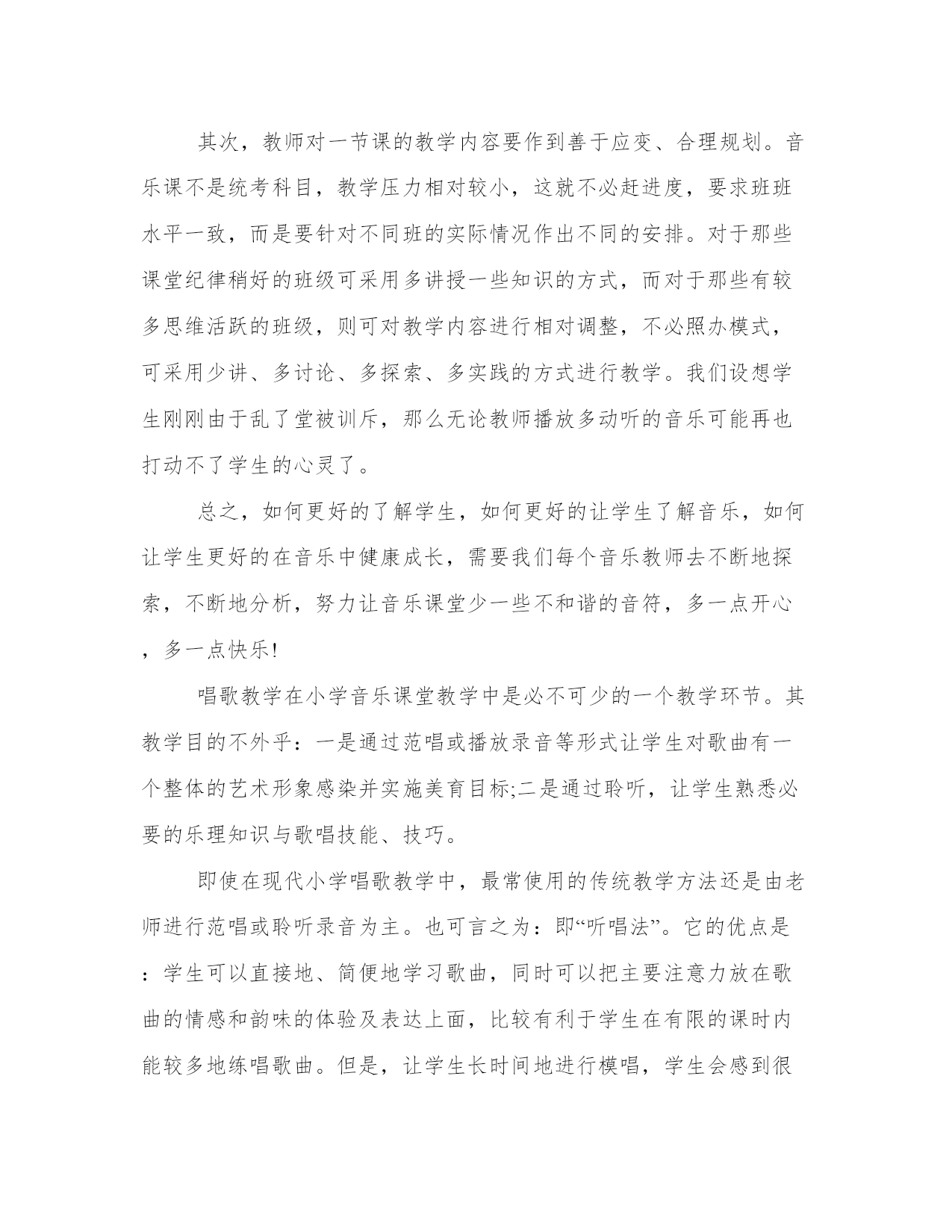 其次，教师对一节课的教学内容要作到善于应变、合理规划。音乐课不是统考科目，教学压力相对较小，这就不必赶进度，要求班班水平一致，而是要针对不同班的实际情况作出不同的安排。对于那些课堂纪律稍好的班级可采用多讲授一些知识的方式，而对于那些有较多思维活跃的班级，则可对教学内容进行相对调整，不必照办模式，可采用少讲、多讨论、多探索、多实践的方式进行教学。我们设想学生刚刚由于乱了堂被训斥，那么无论教师播放多动听的音乐可能再也打动不了学生的心灵了。

总之，如何更好的了解学生，如何更好的让学生了解音乐，如何让学生更好的在音乐中健康成长，需要我们每个音乐教师去不断地探索，不断地分析，努力让音乐课堂少一些不和谐的音符，多一点开心，多一点快乐!

唱歌教学在小学音乐课堂教学中是必不可少的一个教学环节。其教学目的不外乎：一是通过范唱或播放录音等形式让学生对歌曲有一个整体的艺术形象感染并实施美育目标;二是通过聆听，让学生熟悉必要的乐理知识与歌唱技能、技巧。

即使在现代小学唱歌教学中，最常使用的传统教学方法还是由老师进行范唱或聆听录音为主。也可言之为：即“听唱法”。它的优点是：学生可以直接地、简便地学习歌曲，同时可以把主要注意力放在歌曲的情感和韵味的体验及表达上面，比较有利于学生在有限的课时内能较多地练唱歌曲。但是，让学生长时间地进行模唱，学生会感到很